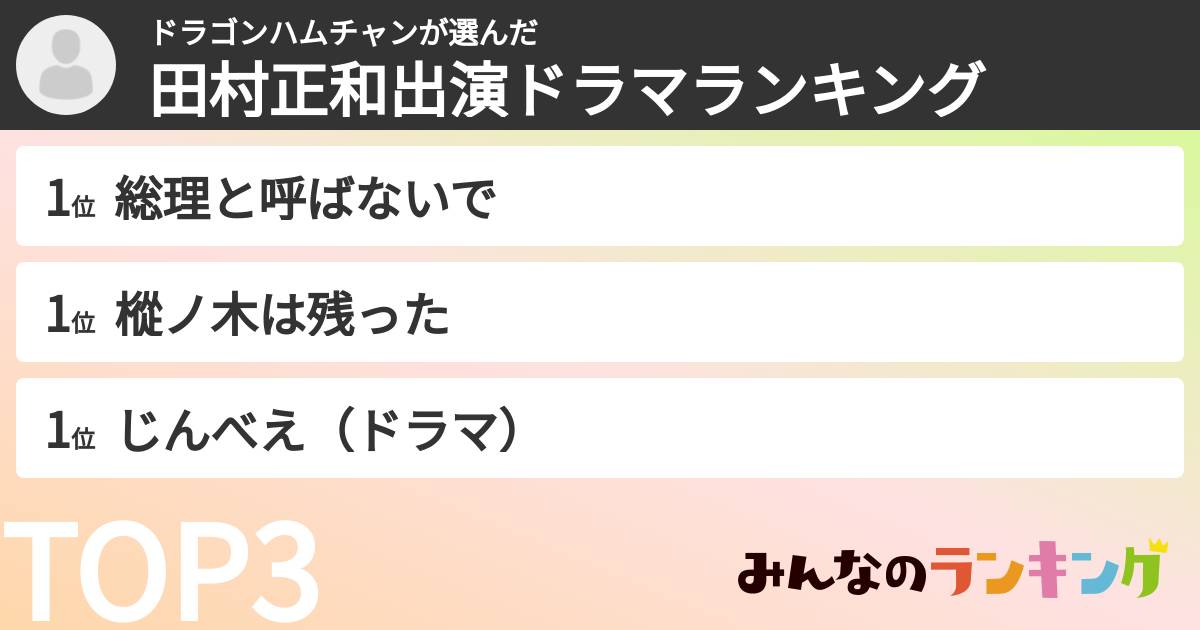 ドラゴンハムチャンが選んだ
田村正和出演ドラマランキング

1位 総理と呼ばないで

1位 樅ノ木は残った

1位 じんべえ（ドラマ）

TOP3

みんなのランキング